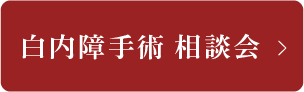 白内障手術 相談会 >